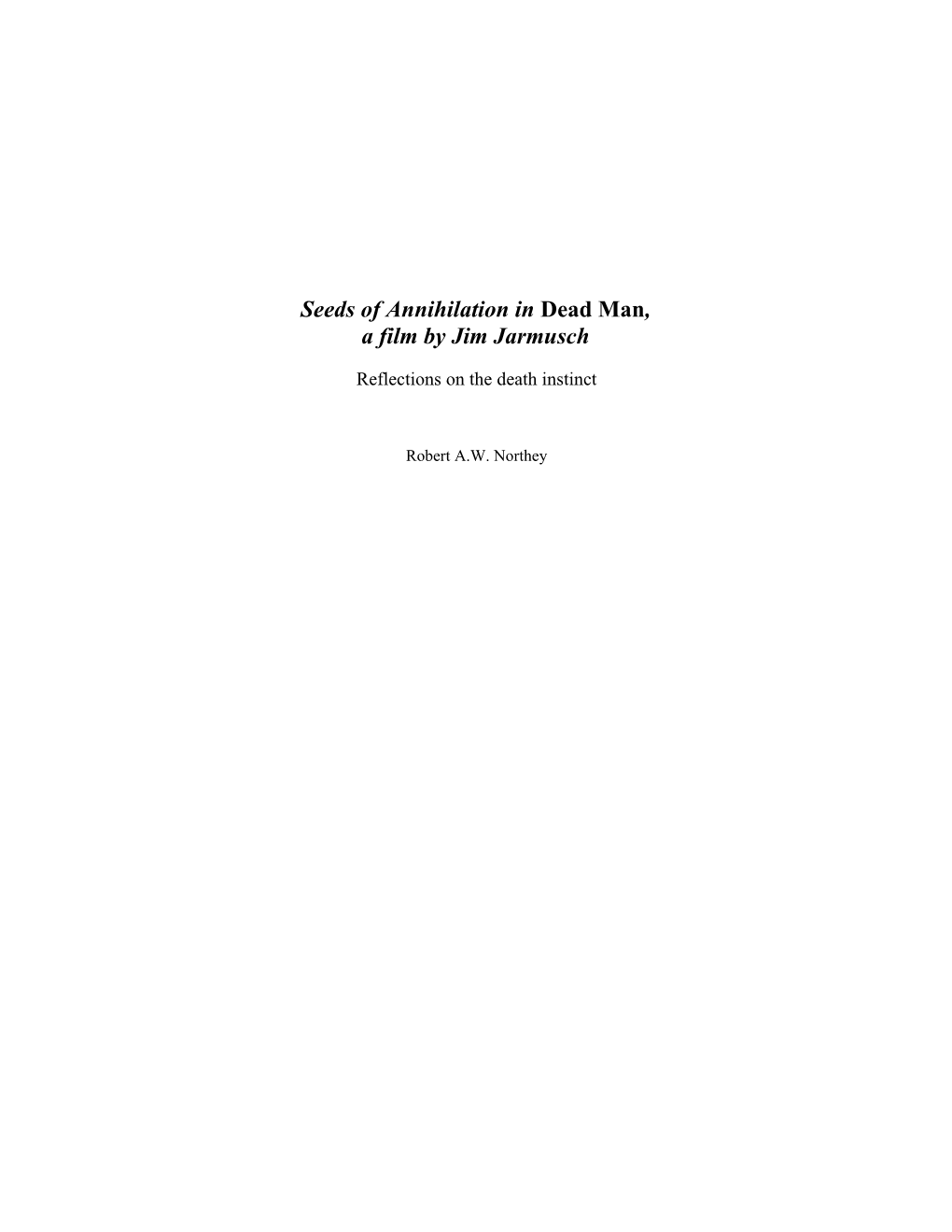 Seeds of Annihilation in Dead Man,
a film by Jim Jarmusch

Reflections on the death instinct

Robert A.W. Northey